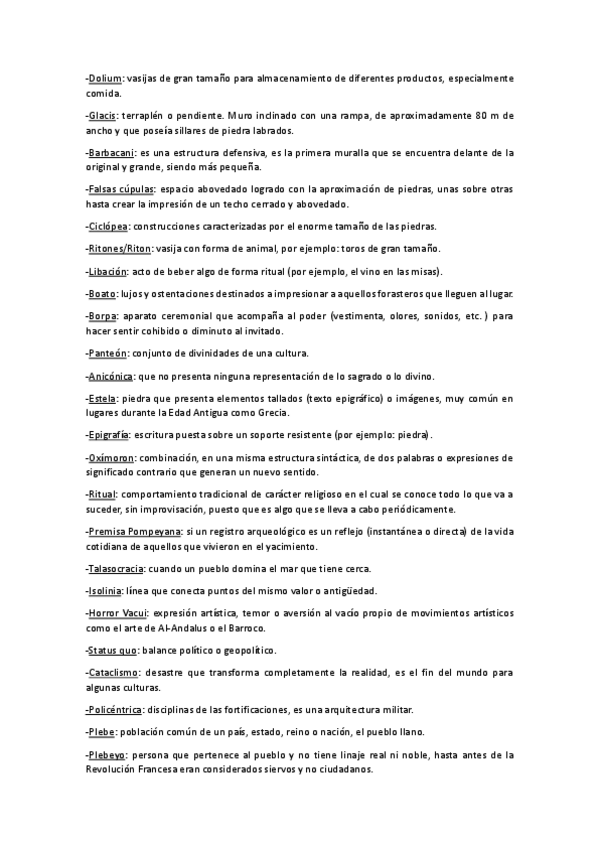 -Dolium: vasijas de gran tamaño para almacenamiento de diferentes productos, especialmente comida.

-Glacis: terraplén o pendiente. Muro inclinado con una rampa, de aproximadamente 80 m de ancho y que poseía sillares de piedra labrados.

-Barbacani: es una estructura defensiva, es la primera muralla que se encuentra delante de la original y grande, siendo más pequeña.

-Falsas cúpulas: espacio abovedado logrado con la aproximación de piedras, unas sobre otras hasta crear la impresión de un techo cerrado y abovedado.

-Ciclópea: construcciones caracterizadas por el enorme tamaño de las piedras.

-Ritones/Riton: vasija con forma de animal, por ejemplo: toros de gran tamaño.

-Libación: acto de beber algo de forma ritual (por ejemplo, el vino en las misas).

-Boato: lujos y ostentaciones destinados a impresionar a aquellos forasteros que lleguen al lugar.

-Borpa: aparato ceremonial que acompaña al poder (vestimenta, olores, sonidos, etc.) para hacer sentir cohibido o diminuto al invitado.

-Panteón: conjunto de divinidades de una cultura.

-Anicónica: que no presenta ninguna representación de lo sagrado o lo divino.

-Estela: piedra que presenta elementos tallados (texto epigráfico) o imágenes, muy común en lugares durante la Edad Antigua como Grecia.

-Epigrafía: escritura puesta sobre un soporte resistente (por ejemplo: piedra).

-Oxímoron: combinación, en una misma estructura sintáctica, de dos palabras o expresiones de significado contrario que generan un nuevo sentido.

-Ritual: comportamiento tradicional de carácter religioso en el cual se conoce todo lo que va a suceder, sin improvisación, puesto que es algo que se lleva a cabo periódicamente.

-Premisa Pompeyana: si un registro arqueológico es un reflejo (instantánea o directa) de la vida cotidiana de aquellos que vivieron en el yacimiento.

-Talasocracia: cuando un pueblo domina el mar que tiene cerca.

-Isolinia: línea que conecta puntos del mismo valor o antigüedad.

-Horror Vacui: expresión artística, temor o aversión al vacío propio de movimientos artísticos como el arte de Al-Andalus o el Barroco.

-Status quo: balance político o geopolítico.

-Cataclismo: desastre que transforma completamente la realidad, es el fin del mundo para algunas culturas.

-Policéntrica: disciplinas de las fortificaciones, es una arquitectura militar.

-Plebe: población común de un país, estado, reino o nación, el pueblo llano.

-Plebeyo: persona que pertenece al pueblo y no tiene linaje real ni noble, hasta antes de la Revolución Francesa eran considerados siervos y no ciudadanos.